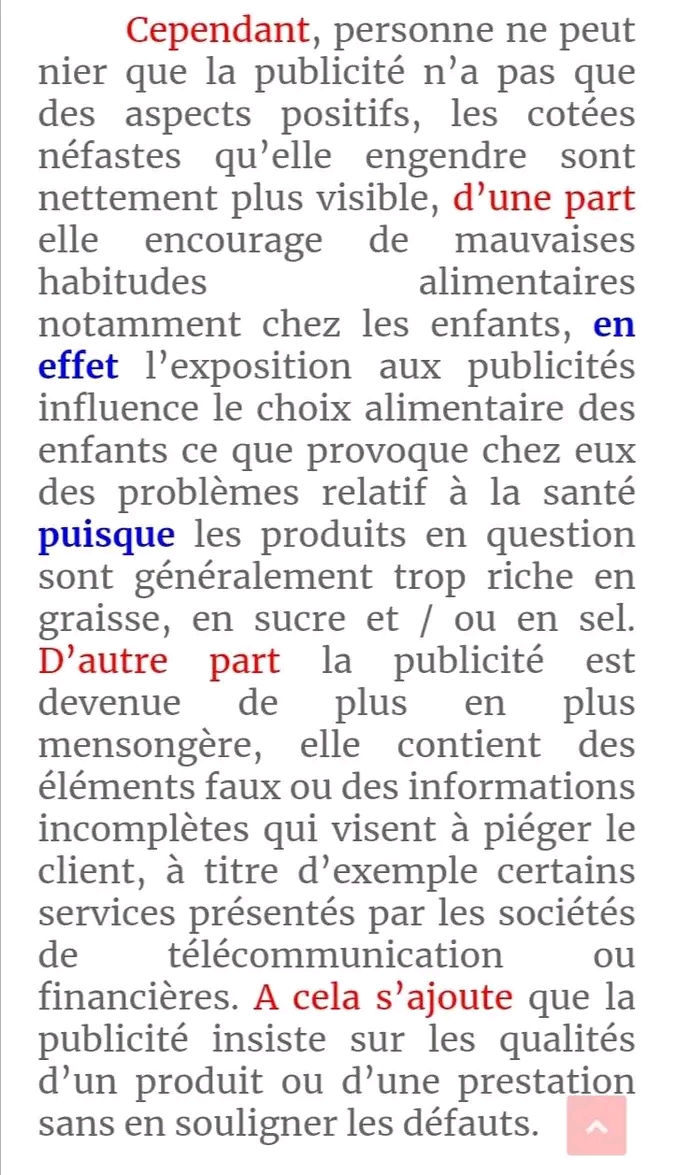 Cependant, personne ne peut nier que la publicité n'a pas que des aspects positifs, les cotées néfastes qu'elle engendre sont nettement plus visible, d'une part elle encourage de mauvaises habitudes alimentaires notamment chez les enfants, en effet l'exposition aux publicités influence le choix alimentaire des enfants ce que provoque chez eux des problèmes relatif à la santé puisque les produits en question sont généralement trop riche en graisse, en sucre et / ou en sel. D'autre part la publicité est devenue de plus en plus mensongère, elle contient des éléments faux ou des informations incomplètes qui visent à piéger le client, à titre d'exemple certains services présentés par les sociétés de télécommunication ou financières. A cela s'ajoute que la publicité insiste sur les qualités d'un produit ou d'une prestation sans en souligner les défauts.